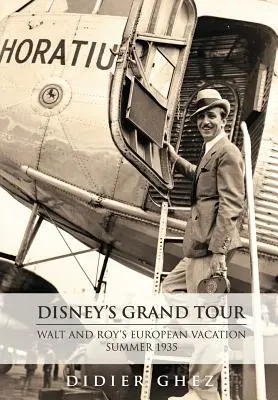 HORATIU

DISNEY'S GRAND TOUR

WALT AND ROY'S EUROPEAN VACATION
SUMMER 1935

DIDIER GHEZ